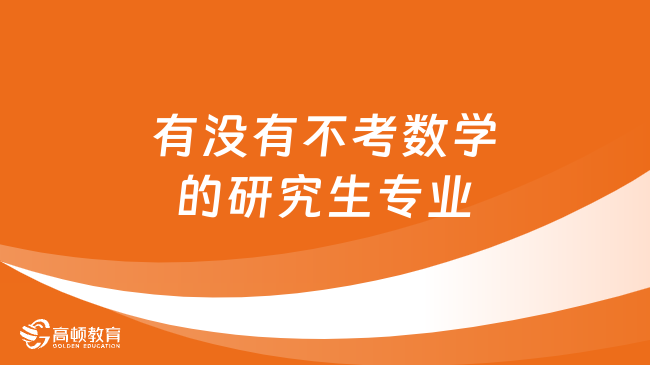 有没有不考数学的研究生专业

高顿教育
GOLDEN EDUCATION